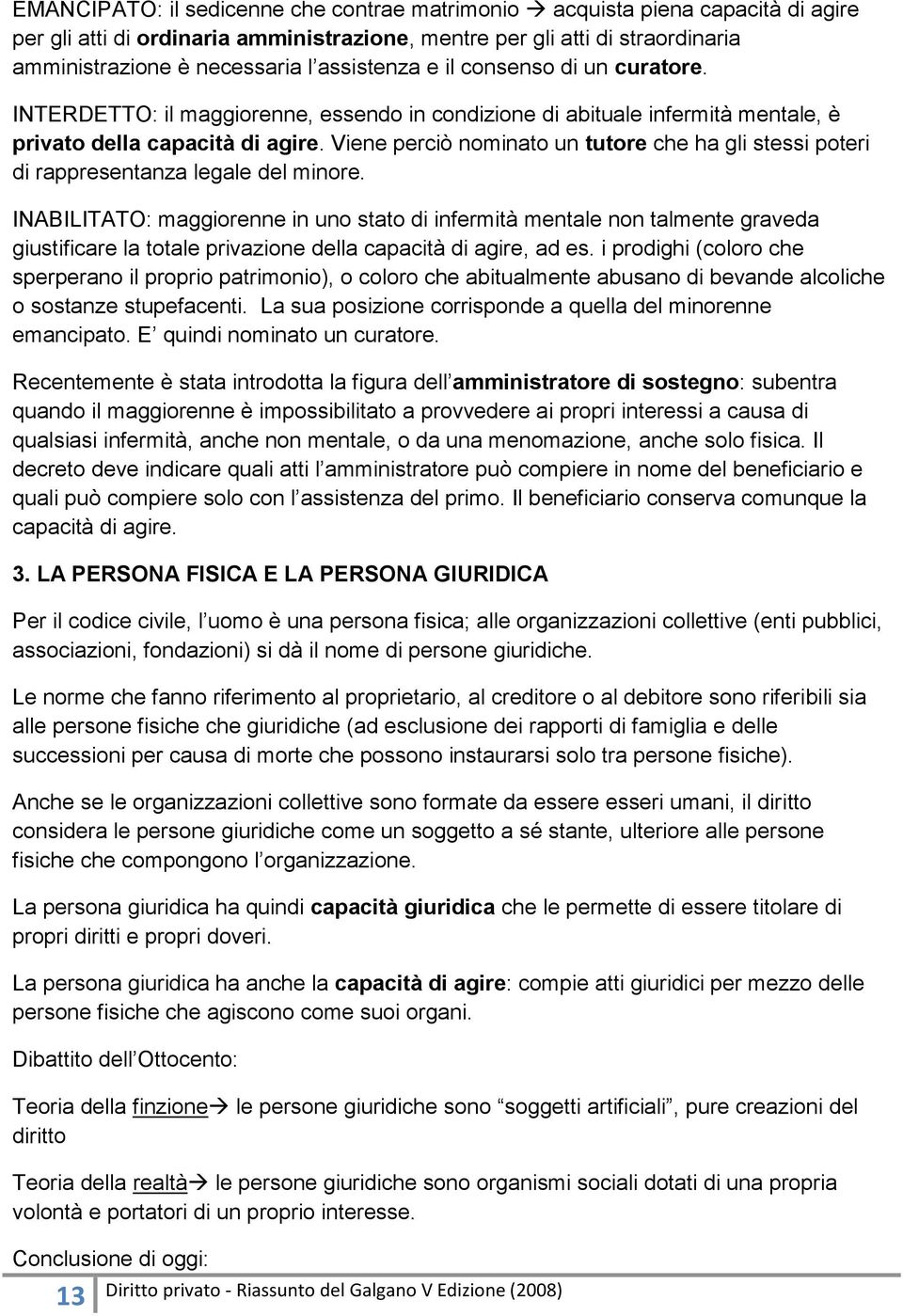 EMANCIPATO: il sedicenne che contrae matrimonio → acquista piena capacità di agire per gli atti di ordinaria amministrazione, mentre per gli atti di straordinaria amministrazione è necessaria l'assistenza e il consenso di un curatore.

INTERDETTO: il maggiorenne, essendo in condizione di abituale infermità mentale, è privato della capacità di agire. Viene perciò nominato un tutore che ha gli stessi poteri di rappresentanza legale del minore.

INABILITATO: maggiorenne in uno stato di infermità mentale non talmente graveda giustificare la totale privazione della capacità di agire, ad es. i prodighi (coloro che sperperano il proprio patrimonio), o coloro che abitualmente abusano di bevande alcoliche o sostanze stupefacenti. La sua posizione corrisponde a quella del minorenne emancipato. E' quindi nominato un curatore.

Recentemente è stata introdotta la figura dell'amministratore di sostegno: subentra quando il maggiorenne è impossibilitato a provvedere ai propri interessi a causa di qualsiasi infermità, anche non mentale, o da una menomazione, anche solo fisica. Il decreto deve indicare quali atti l'amministratore può compiere in nome del beneficiario e quali può compiere solo con l'assistenza del primo. Il beneficiario conserva comunque la capacità di agire.

3. LA PERSONA FISICA E LA PERSONA GIURIDICA

Per il codice civile, l'uomo è una persona fisica; alle organizzazioni collettive (enti pubblici, associazioni, fondazioni) si dà il nome di persone giuridiche.

Le norme che fanno riferimento al proprietario, al creditore o al debitore sono riferibili sia alle persone fisiche che giuridiche (ad esclusione dei rapporti di famiglia e delle successioni per causa di morte che possono instaurarsi solo tra persone fisiche).

Anche se le organizzazioni collettive sono formate da essere esseri umani, il diritto considera le persone giuridiche come un soggetto a sé stante, ulteriore alle persone fisiche che compongono l'organizzazione.

La persona giuridica ha quindi capacità giuridica che le permette di essere titolare di propri diritti e propri doveri.

La persona giuridica ha anche la capacità di agire: compie atti giuridici per mezzo delle persone fisiche che agiscono come suoi organi.

Dibattito dell'Ottocento:

Teoria della finzione→ le persone giuridiche sono "soggetti artificiali", pure creazioni del diritto

Teoria della realtà→ le persone giuridiche sono organismi sociali dotati di una propria volontà e portatori di un proprio interesse.

Conclusione di oggi:

13 Diritto privato - Riassunto del Galgano V Edizione (2008)